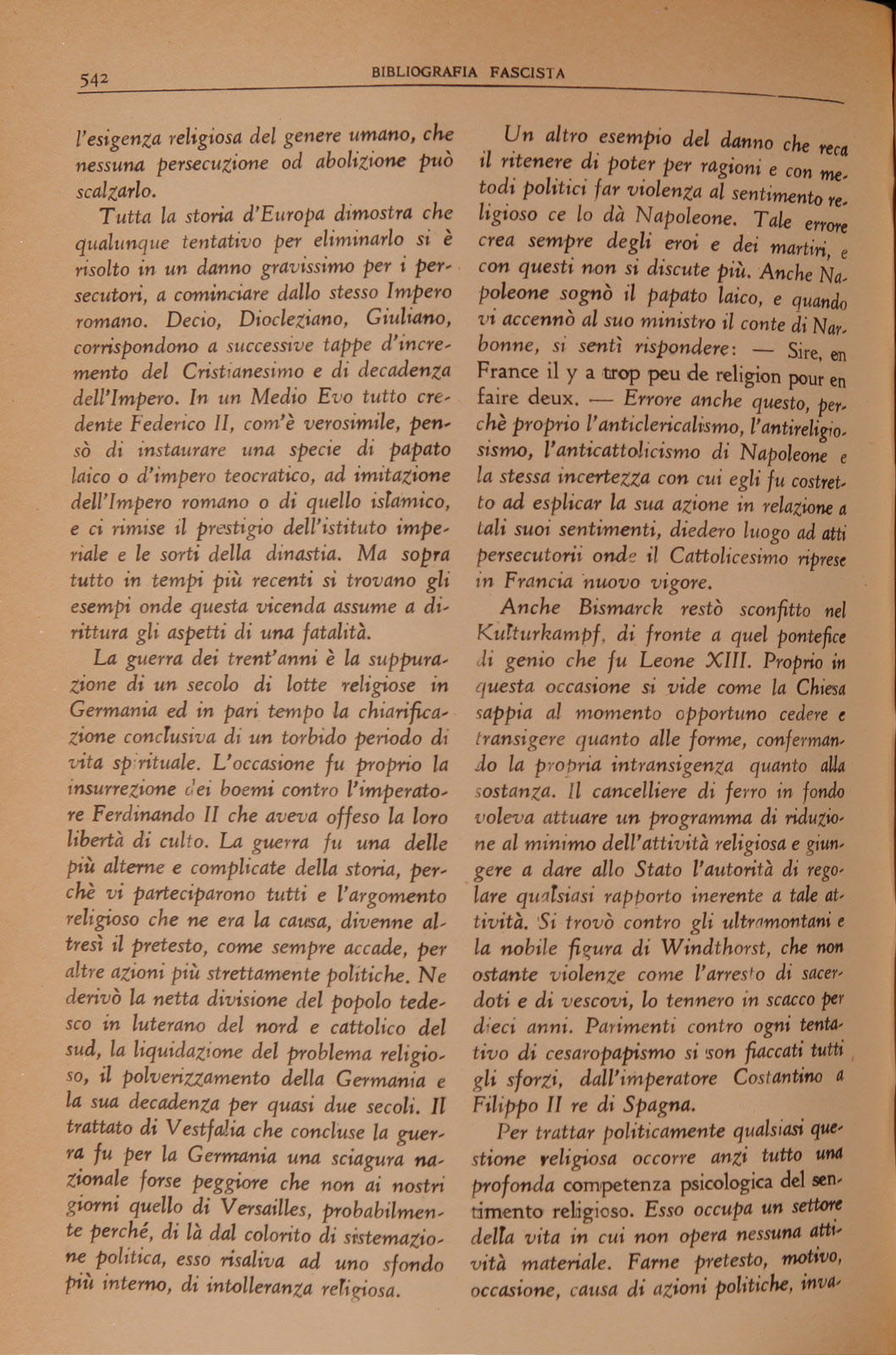 542 BIBLIOGRAFIA FASCISTA

l'esigenza religiosa del genere umano, che nessuna persecuzione od abolizione può scalzarlo.

Tutta la storia d'Europa dimostra che qualunque tentativo per eliminarlo si è risolto in un danno gravissimo per i persecutori, a cominciare dallo stesso Impero romano. Decio, Diocleziano, Giuliano, corrispondono a successive tappe d'incremento del Cristianesimo e di decadenza dell'Impero. In un Medio Evo tutto credente Federico II, com'è verosimile, pensò di instaurare una specie di papato laico o d'impero teocratico, ad imitazione dell'Impero romano o di quello islamico, e ci rimise il prestigio dell'istituto imperiale e le sorti della dinastia. Ma sopra tutto in tempi più recenti si trovano gli esempi onde questa vicenda assume a dirittura gli aspetti di una fatalità.

La guerra dei trent'anni è la suppurazione di un secolo di lotte religiose in Germania ed in pari tempo la chiarificazione conclusiva di un torbido periodo di vita spirituale. L'occasione fu proprio la insurrezione dei boemi contro l'imperatore Ferdinando II che aveva offeso la loro libertà di culto. La guerra fu una delle più alterne e complicate della storia, perchè vi parteciparono tutti e l'argomento religioso che ne era la causa, divenne altresì il pretesto, come sempre accade, per altre azioni più strettamente politiche. Ne derivò la netta divisione del popolo tedesco in luterano del nord e cattolico del sud, la liquidazione del problema religioso, il polverizzamento della Germania e la sua decadenza per quasi due secoli. Il trattato di Vestfalia che concluse la guerra fu per la Germania una sciagura nazionale forse peggiore che non ai nostri giorni quello di Versailles, probabilmente perché, di là dal colorito di sistemazione politica, esso risaliva ad uno sfondo più interno, di intolleranza religiosa.

Un altro esempio del danno che reca il ritenere di poter per ragioni e con metodi politici far violenza al sentimento religioso ce lo dà Napoleone. Tale errore crea sempre degli eroi e dei martiri, e con questi non si discute più. Anche Napoleone sognò il papato laico, e quando vi accennò al suo ministro il conte di Narbonne, si sentì rispondere: — Sire, en France il y a trop peu de religion pour en faire deux. — Errore anche questo, perchè proprio l'anticlericalismo, l'antireligiosismo, l'anticattolicismo di Napoleone e la stessa incertezza con cui egli fu costretto ad esplicar la sua azione in relazione a tali suoi sentimenti, diedero luogo ad atti persecutorii onde il Cattolicesimo riprese in Francia nuovo vigore.

Anche Bismarck restò sconfitto nel Kulturkampf, di fronte a quel pontefice di genio che fu Leone XIII. Proprio in questa occasione si vide come la Chiesa sappia al momento opportuno cedere e transigere quanto alle forme, confermando la propria intransigenza quanto alla sostanza. Il cancelliere di ferro in fondo voleva attuare un programma di riduzione al minimo dell'attività religiosa e giungere a dare allo Stato l'autorità di regolare qualsiasi rapporto inerente a tale attività. Si trovò contro gli ultramontani e la nobile figura di Windthorst, che non ostante violenze come l'arresto di sacerdoti e di vescovi, lo tennero in scacco per dieci anni. Parimenti contro ogni tentativo di cesaropapismo si son fiaccati tutti gli sforzi, dall'imperatore Costantino a Filippo II re di Spagna.

Per trattar politicamente qualsiasi questione religiosa occorre anzi tutto una profonda competenza psicologica del sentimento religioso. Esso occupa un settore della vita in cui non opera nessuna attività materiale. Farne pretesto, motivo, occasione, causa di azioni politiche, inva-